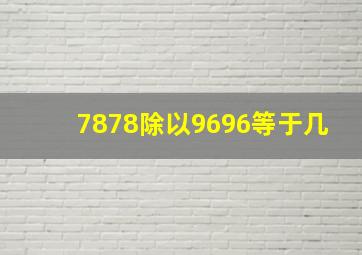 7878除以9696等于几